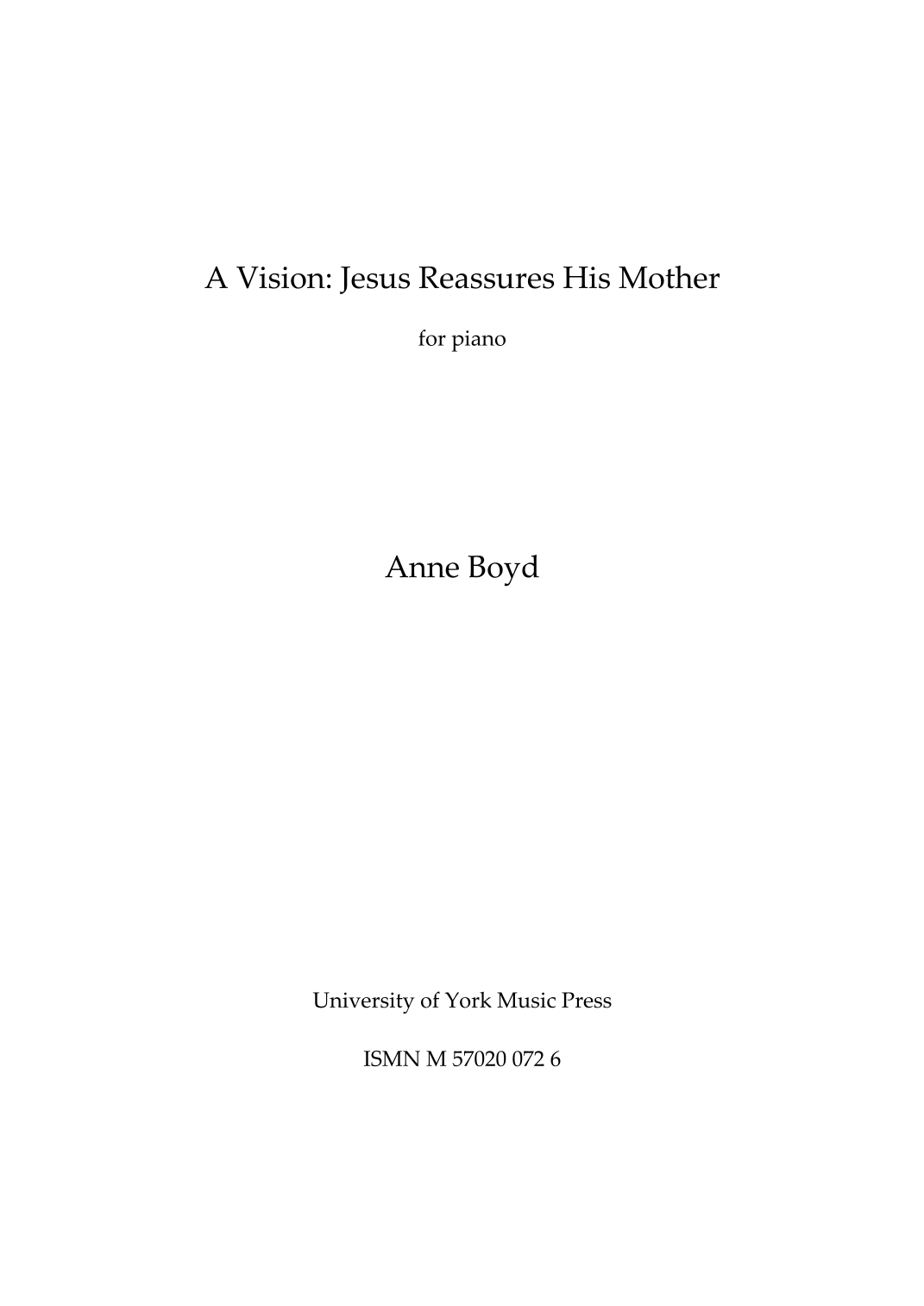 A Vision: Jesus Reassures His Mother

for piano

Anne Boyd

University of York Music Press

ISMN M 57020 072 6